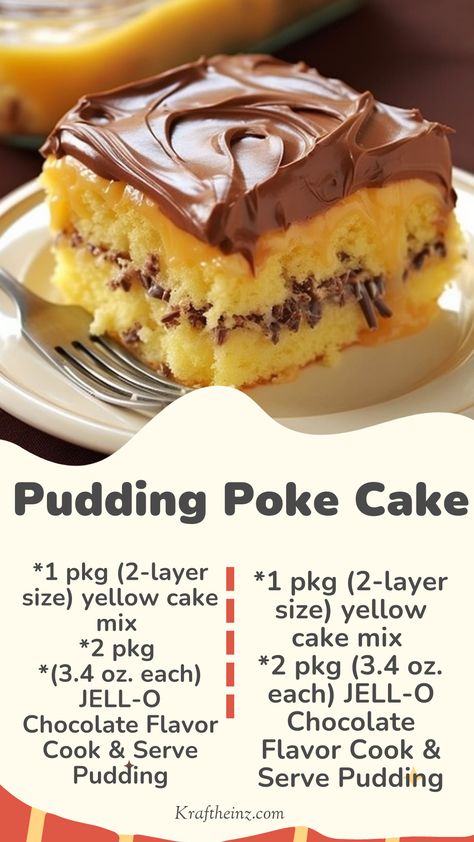 Pudding Poke Cake

*1 pkg (2-layer size) yellow cake mix
*2 pkg
*(3.4 oz. each) JELL-O Chocolate Flavor Cook & Serve Pudding

*1 pkg (2-layer size) yellow cake mix
*2 pkg (3.4 oz. each) JELL-O Chocolate Flavor Cook & Serve Pudding

Kraftheinz.com